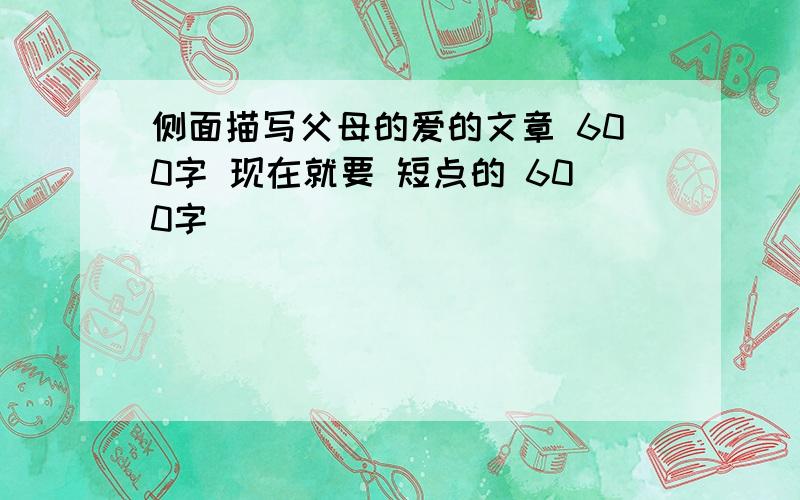 侧面描写父母的爱的文章 600字 现在就要 短点的 600字

ABC

Back to School